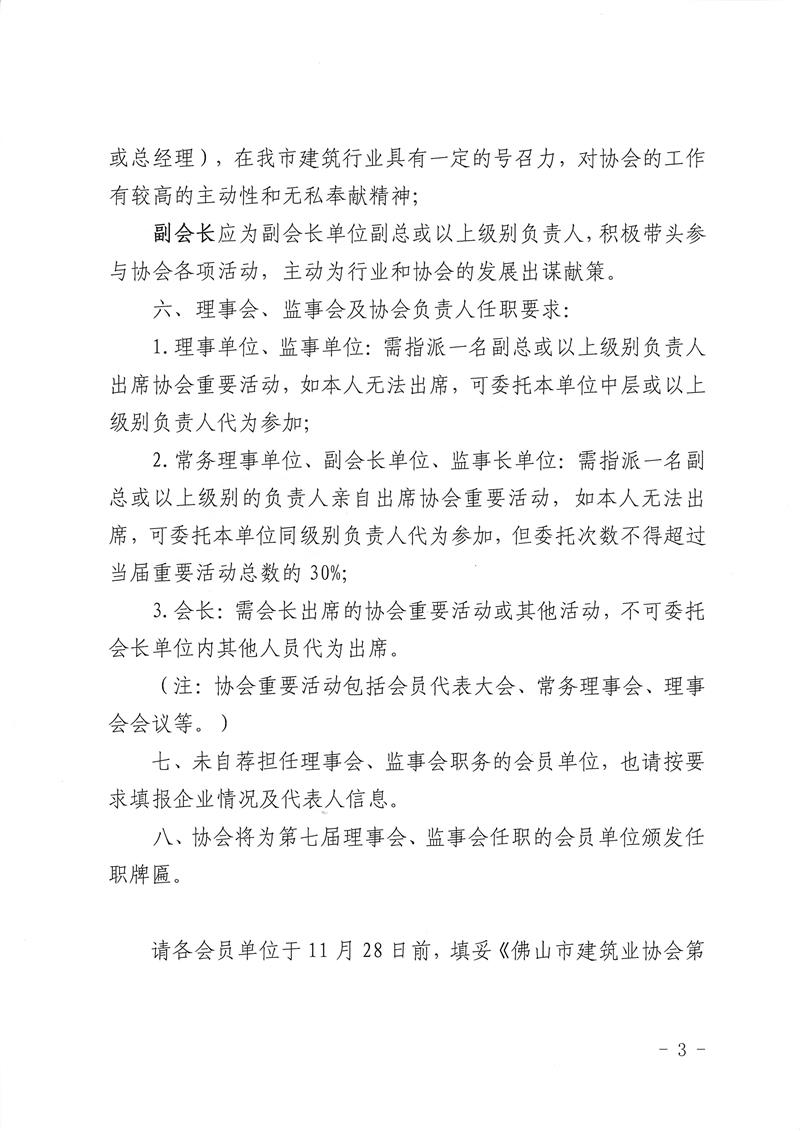 或总经理），在我市建筑行业具有一定的号召力，对协会的工作有较高的主动性和无私奉献精神；

副会长应为副会长单位副总或以上级别负责人，积极带头参与协会各项活动，主动为行业和协会的发展出谋献策。

六、理事会、监事会及协会负责人任职要求：

1.理事单位、监事单位：需指派一名副总或以上级别负责人出席协会重要活动，如本人无法出席，可委托本单位中层或以上级别负责人代为参加；

2.常务理事单位、副会长单位、监事长单位：需指派一名副总或以上级别的负责人亲自出席协会重要活动，如本人无法出席，可委托本单位同级别负责人代为参加，但委托次数不得超过当届重要活动总数的 30%；

3.会长：需会长出席的协会重要活动或其他活动，不可委托会长单位内其他人员代为出席。

（注：协会重要活动包括会员代表大会、常务理事会、理事会会议等。）

七、未自荐担任理事会、监事会职务的会员单位，也请按要求填报企业情况及代表人信息。

八、协会将为第七届理事会、监事会任职的会员单位颁发任职牌匾。

请各会员单位于 11 月 28 日前，填妥《佛山市建筑业协会第

- 3 -